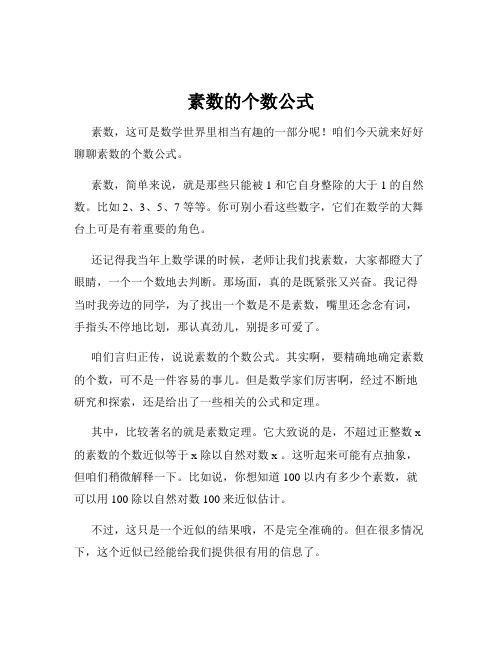 素数的个数公式

素数，这可是数学世界里相当有趣的一部分呢！咱们今天就来好好聊聊素数的个数公式。

素数，简单来说，就是那些只能被 1 和它自身整除的大于 1 的自然数。比如 2、3、5、7 等等。你可别小看这些数字，它们在数学的大舞台上可是有着重要的角色。

还记得我当年上数学课的时候，老师让我们找素数，大家都瞪大了眼睛，一个一个数地去判断。那场面，真的是既紧张又兴奋。我记得当时我旁边的同学，为了找出一个数是不是素数，嘴里还念念有词，手指头不停地比划，那认真劲儿，别提多可爱了。

咱们言归正传，说说素数的个数公式。其实啊，要精确地确定素数的个数，可不是一件容易的事儿。但是数学家们厉害啊，经过不断地研究和探索，还是给出了一些相关的公式和定理。

其中，比较著名的就是素数定理。它大致说的是，不超过正整数 x 的素数的个数近似等于 x 除以自然对数 x 。这听起来可能有点抽象，但咱们稍微解释一下。比如说，你想知道 100 以内有多少个素数，就可以用 100 除以自然对数 100 来近似估计。

不过，这只是一个近似的结果哦，不是完全准确的。但在很多情况下，这个近似已经能给我们提供很有用的信息了。